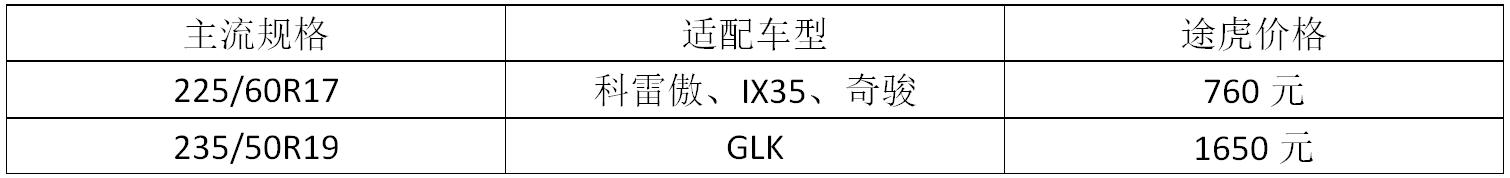 | 主流规格 | 适配车型 | 途虎价格 |
|---|---|---|
| 225/60R17 | 科雷傲、IX35、奇骏 | 760 元 |
| 235/50R19 | GLK | 1650 元 |